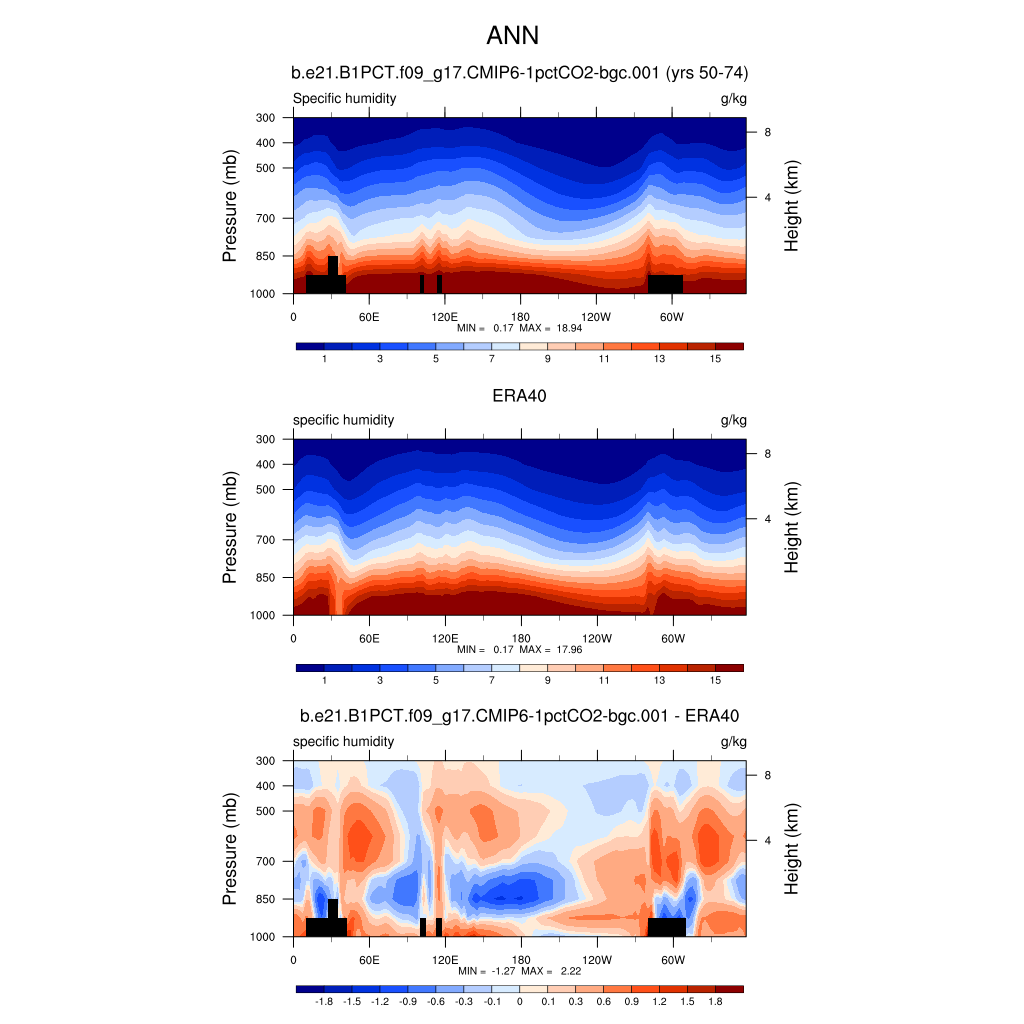 ANN

b.e21.B1PCT.f09_g17.CMIP6-1pctCO2-bgc.001 (yrs 50-74)

Specific humidity g/kg

Pressure (mb)
300
400
500
700
850
1000

Height (km)
8
4

0 60E 120E 180 120W 60W

MIN = 0.17 MAX = 18.94

1 3 5 7 9 11 13 15

ERA40

specific humidity g/kg

Pressure (mb)
300
400
500
700
850
1000

Height (km)
8
4

0 60E 120E 180 120W 60W

MIN = 0.17 MAX = 17.96

1 3 5 7 9 11 13 15

b.e21.B1PCT.f09_g17.CMIP6-1pctCO2-bgc.001 - ERA40

specific humidity g/kg

Pressure (mb)
300
400
500
700
850
1000

Height (km)
8
4

0 60E 120E 180 120W 60W

MIN = -1.27 MAX = 2.22

-1.8 -1.5 -1.2 -0.9 -0.6 -0.3 -0.1 0 0.1 0.3 0.6 0.9 1.2 1.5 1.8